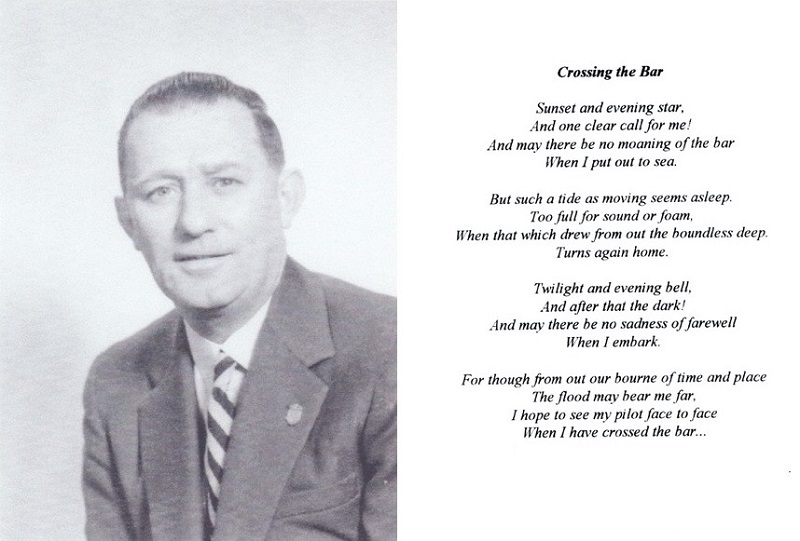 Crossing the Bar

Sunset and evening star,
And one clear call for me!
And may there be no moaning of the bar
When I put out to sea.

But such a tide as moving seems asleep.
Too full for sound or foam,
When that which drew from out the boundless deep.
Turns again home.

Twilight and evening bell,
And after that the dark!
And may there be no sadness of farewell
When I embark.

For though from out our bourne of time and place
The flood may bear me far,
I hope to see my pilot face to face
When I have crossed the bar...